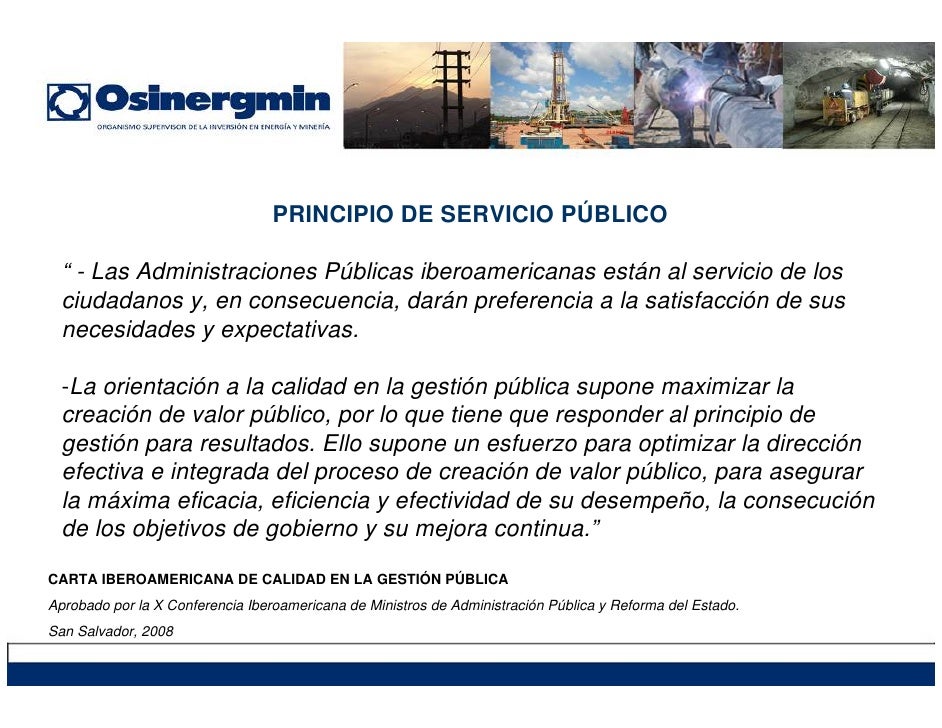 Osinergmin
ORGANISMO SUPERVISOR DE LA INVERSIÓN EN ENERGÍA Y MINERÍA

PRINCIPIO DE SERVICIO PÚBLICO

“ - Las Administraciones Públicas iberoamericanas están al servicio de los ciudadanos y, en consecuencia, darán preferencia a la satisfacción de sus necesidades y expectativas.

-La orientación a la calidad en la gestión pública supone maximizar la creación de valor público, por lo que tiene que responder al principio de gestión para resultados. Ello supone un esfuerzo para optimizar la dirección efectiva e integrada del proceso de creación de valor público, para asegurar la máxima eficacia, eficiencia y efectividad de su desempeño, la consecución de los objetivos de gobierno y su mejora continua.”

CARTA IBEROAMERICANA DE CALIDAD EN LA GESTIÓN PÚBLICA

Aprobado por la X Conferencia Iberoamericana de Ministros de Administración Pública y Reforma del Estado.

San Salvador, 2008